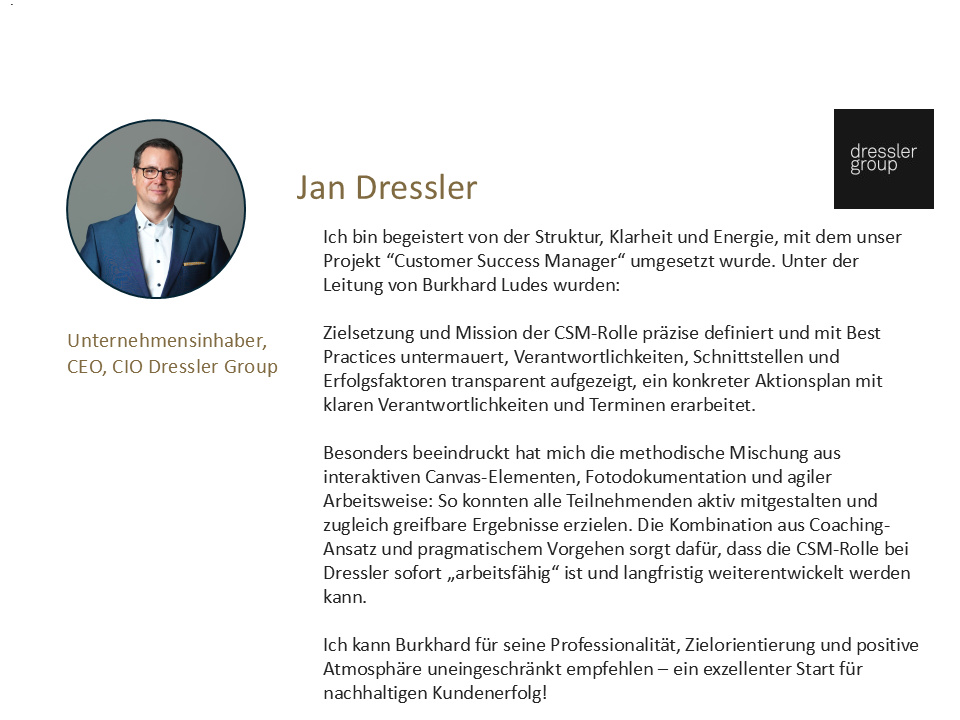 dressler group

Jan Dressler

Unternehmensinhaber, CEO, CIO Dressler Group

Ich bin begeistert von der Struktur, Klarheit und Energie, mit dem unser Projekt “Customer Success Manager“ umgesetzt wurde. Unter der Leitung von Burkhard Ludes wurden:

Zielsetzung und Mission der CSM-Rolle präzise definiert und mit Best Practices untermauert, Verantwortlichkeiten, Schnittstellen und Erfolgsfaktoren transparent aufgezeigt, ein konkreter Aktionsplan mit klaren Verantwortlichkeiten und Terminen erarbeitet.

Besonders beeindruckt hat mich die methodische Mischung aus interaktiven Canvas-Elementen, Fotodokumentation und agiler Arbeitsweise: So konnten alle Teilnehmenden aktiv mitgestalten und zugleich greifbare Ergebnisse erzielen. Die Kombination aus Coaching-Ansatz und pragmatischem Vorgehen sorgt dafür, dass die CSM-Rolle bei Dressler sofort „arbeitsfähig“ ist und langfristig weiterentwickelt werden kann.

Ich kann Burkhard für seine Professionalität, Zielorientierung und positive Atmosphäre uneingeschränkt empfehlen – ein exzellenter Start für nachhaltigen Kundenerfolg!